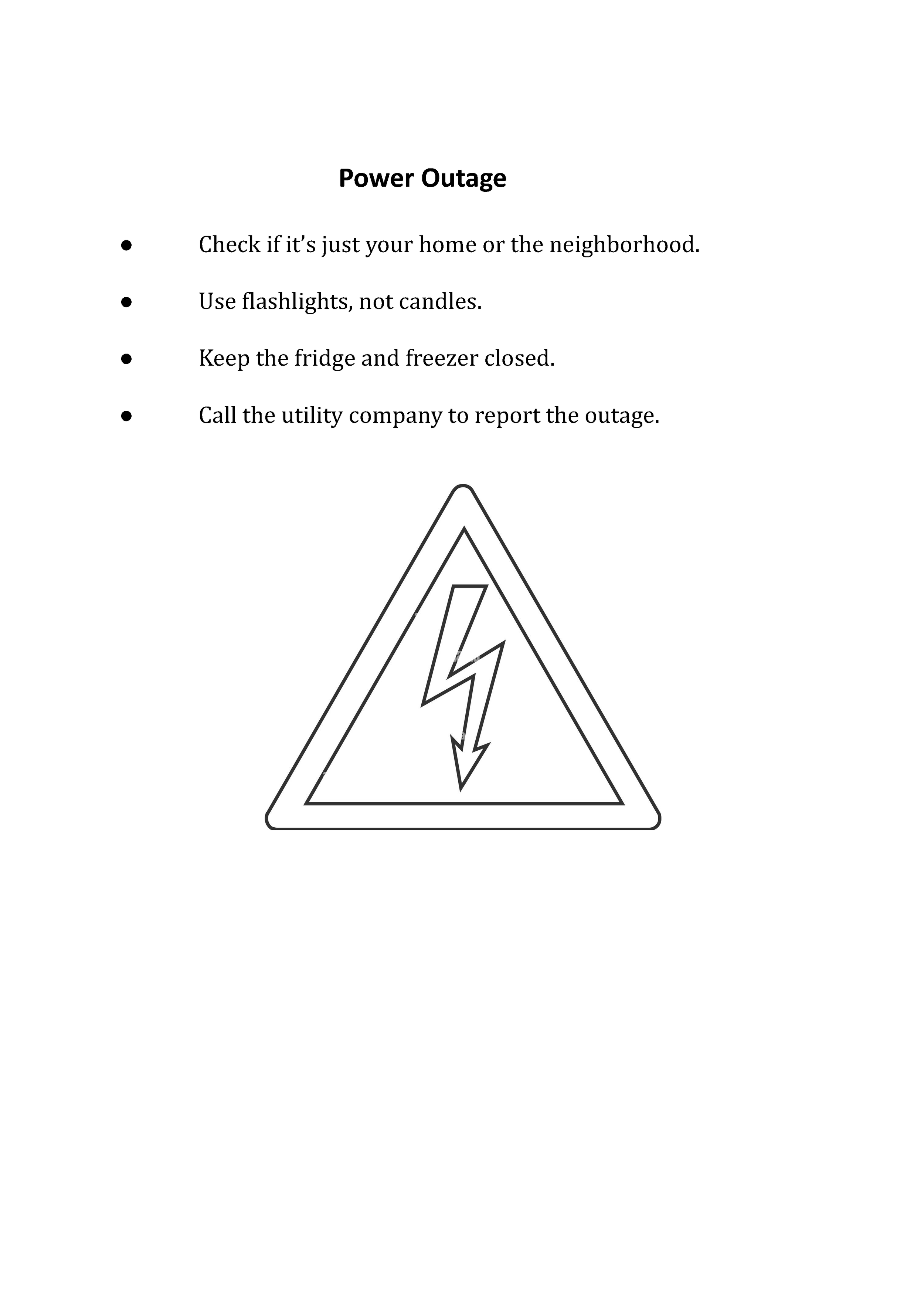 Power Outage

● Check if it’s just your home or the neighborhood.

● Use flashlights, not candles.

● Keep the fridge and freezer closed.

● Call the utility company to report the outage.